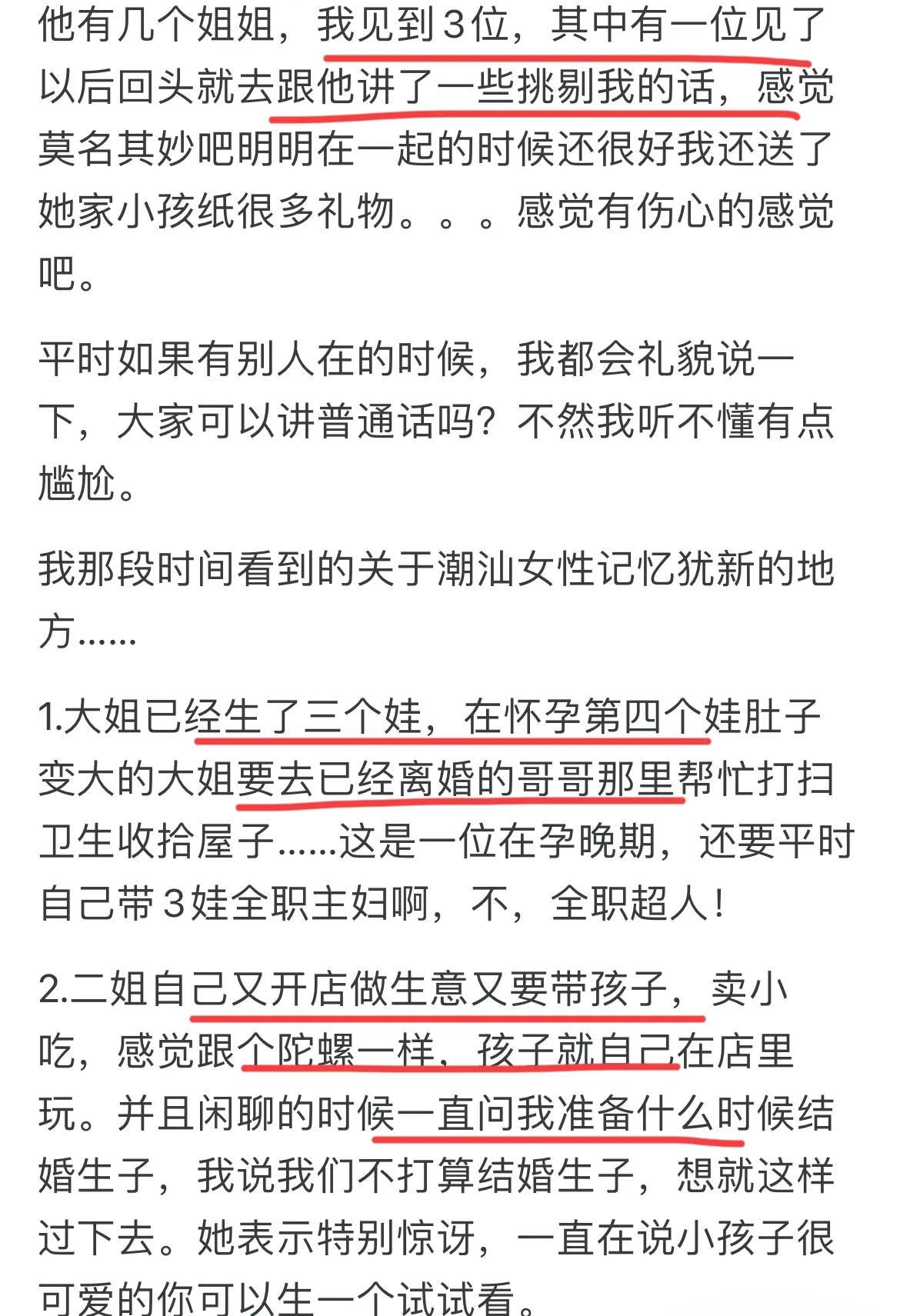 他有几个姐姐，我见到３位，其中有一位见了以后回头就去跟他讲了一些挑剔我的话，感觉莫名其妙吧明明在一起的时候还很好我还送了她家小孩纸很多礼物。。。感觉有伤心的感觉吧。

平时如果有别人在的时候，我都会礼貌说一下，大家可以讲普通话吗？不然我听不懂有点尴尬。

我那段时间看到的关于潮汕女性记忆犹新的地方……

1.大姐已经生了三个娃，在怀孕第四个娃肚子变大的大姐要去已经离婚的哥哥那里帮忙打扫卫生收拾屋子……这是一位在孕晚期，还要平时自己带３娃全职主妇啊，不，全职超人！

2.二姐自己又开店做生意又要带孩子，卖小吃，感觉跟个陀螺一样，孩子就自己在店里玩。并且闲聊的时候一直问我准备什么时候结婚生子，我说我们不打算结婚生子，想就这样过下去。她表示特别惊讶，一直在说小孩子很可爱的你可以生一个试试看。